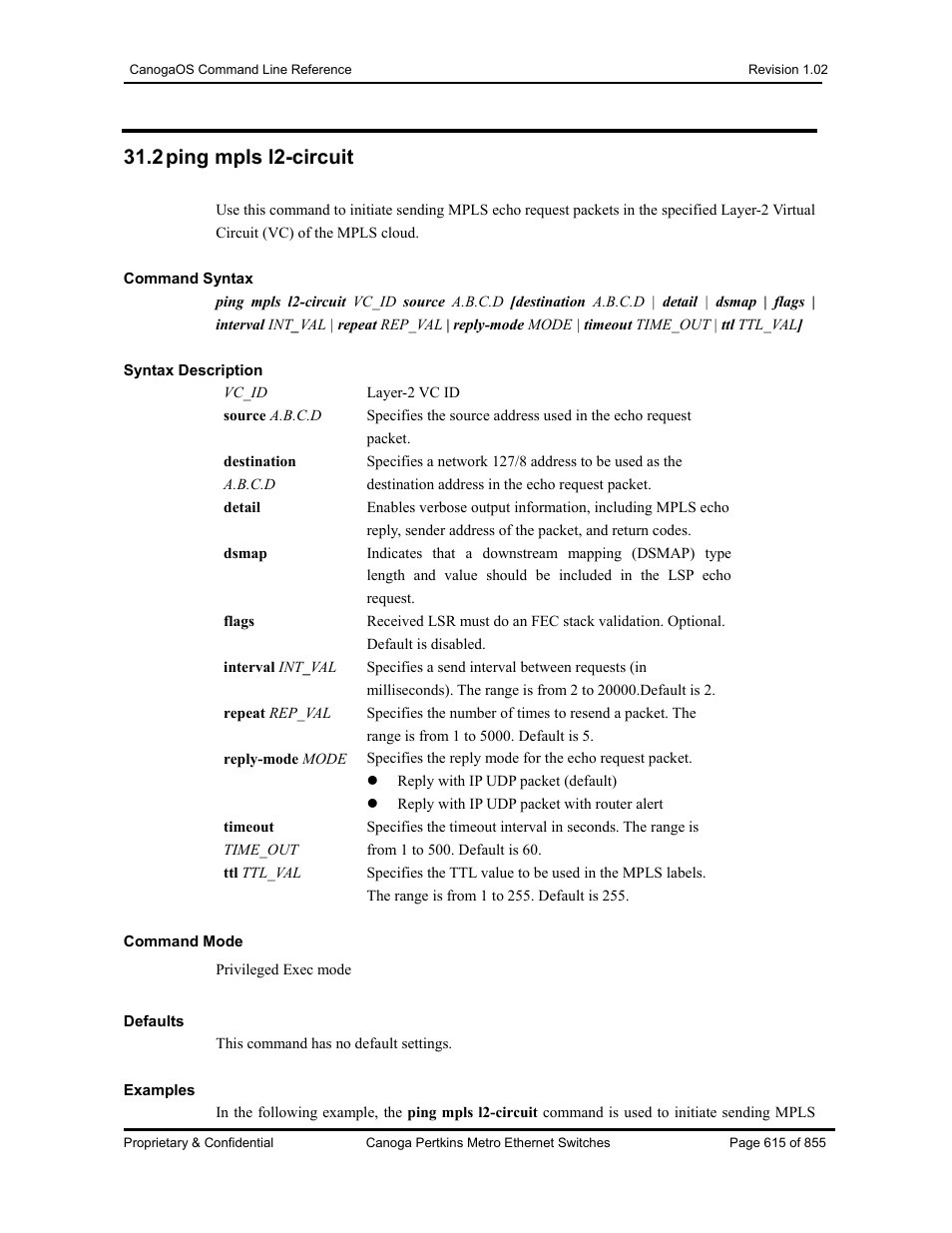 CanogaOS Command Line Reference

Revision 1.02

31.2 ping mpls l2-circuit

Use this command to initiate sending MPLS echo request packets in the specified Layer-2 Virtual Circuit (VC) of the MPLS cloud.

Command Syntax

ping mpls l2-circuit VC_ID source A.B.C.D [destination A.B.C.D | detail | dsmap | flags | interval INT_VAL | repeat REP_VAL | reply-mode MODE | timeout TIME_OUT | ttl TTL_VAL]

Syntax Description

| | |
|---|---|
| VC_ID | Layer-2 VC ID |
| source A.B.C.D | Specifies the source address used in the echo request packet. |
| destination A.B.C.D | Specifies a network 127/8 address to be used as the destination address in the echo request packet. |
| detail | Enables verbose output information, including MPLS echo reply, sender address of the packet, and return codes. |
| dsmap | Indicates that a downstream mapping (DSMAP) type length and value should be included in the LSP echo request. |
| flags | Received LSR must do an FEC stack validation. Optional. Default is disabled. |
| interval INT_VAL | Specifies a send interval between requests (in milliseconds). The range is from 2 to 20000.Default is 2. |
| repeat REP_VAL | Specifies the number of times to resend a packet. The range is from 1 to 5000. Default is 5. |
| reply-mode MODE | Specifies the reply mode for the echo request packet. ● Reply with IP UDP packet (default) ● Reply with IP UDP packet with router alert |
| timeout TIME_OUT | Specifies the timeout interval in seconds. The range is from 1 to 500. Default is 60. |
| ttl TTL_VAL | Specifies the TTL value to be used in the MPLS labels. The range is from 1 to 255. Default is 255. |

Command Mode

Privileged Exec mode

Defaults

This command has no default settings.

Examples

In the following example, the ping mpls l2-circuit command is used to initiate sending MPLS

Proprietary & Confidential

Canoga Pertkins Metro Ethernet Switches

Page 615 of 855